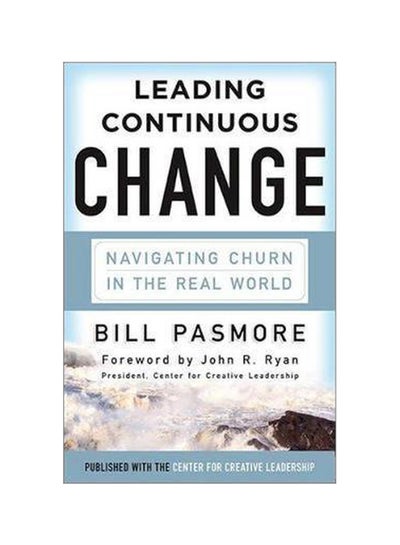 LEADING CONTINUOUS CHANGE

NAVIGATING CHURN IN THE REAL WORLD

BILL PASMORE

Foreword by John R. Ryan
President, Center for Creative Leadership

PUBLISHED WITH THE CENTER FOR CREATIVE LEADERSHIP